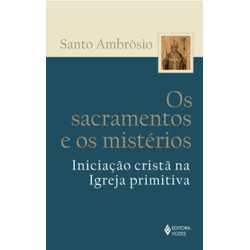 Santo Ambrósio

Os sacramentos e os mistérios

Iniciação cristã na Igreja primitiva

EDITORA VOZES